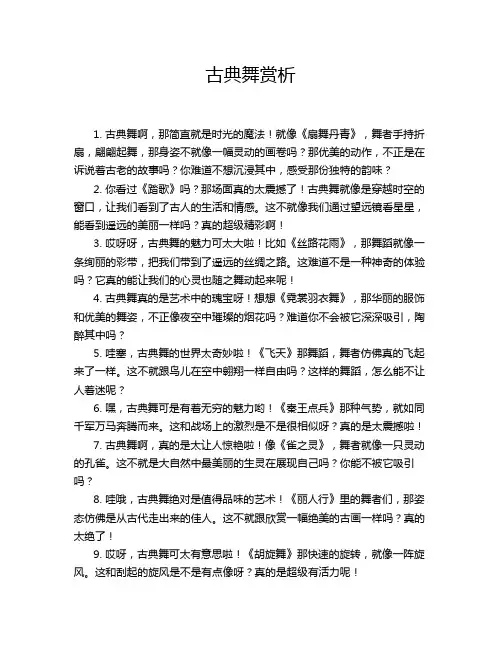 古典舞赏析

1. 古典舞啊，那简直就是时光的魔法！就像《扇舞丹青》，舞者手持折扇，翩翩起舞，那身姿不就像一幅灵动的画卷吗？那优美的动作，不正是在诉说着古老的故事吗？你难道不想沉浸其中，感受那份独特的韵味？

2. 你看过《踏歌》吗？那场面真的太震撼了！古典舞就像是穿越时空的窗口，让我们看到了古人的生活和情感。这不就像我们通过望远镜看星星，能看到遥远的美丽一样吗？真的超级精彩啊！

3. 哎呀呀，古典舞的魅力可太大啦！比如《丝路花雨》，那舞蹈就像一条绚丽的彩带，把我们带到了遥远的丝绸之路。这难道不是一种神奇的体验吗？它真的能让我们的心灵也随之舞动起来呢！

4. 古典舞真的是艺术中的瑰宝呀！想想《霓裳羽衣舞》，那华丽的服饰和优美的舞姿，不正像夜空中璀璨的烟花吗？难道你不会被它深深吸引，陶醉其中吗？

5. 哇塞，古典舞的世界太奇妙啦！《飞天》那舞蹈，舞者仿佛真的飞起来了一样。这不就跟鸟儿在空中翱翔一样自由吗？这样的舞蹈，怎么能不让人着迷呢？

6. 嘿，古典舞可是有着无穷的魅力哟！《秦王点兵》那种气势，就如同千军万马奔腾而来。这和战场上的激烈是不是很相似呀？真的是太震撼啦！

7. 古典舞啊，真的是太让人惊艳啦！像《雀之灵》，舞者就像一只灵动的孔雀。这不就是大自然中最美丽的生灵在展现自己吗？你能不被它吸引吗？

8. 哇哦，古典舞绝对是值得品味的艺术！《丽人行》里的舞者们，那姿态仿佛是从古代走出来的佳人。这不就跟欣赏一幅绝美的古画一样吗？真的太绝了！

9. 哎呀，古典舞可太有意思啦！《胡旋舞》那快速的旋转，就像一阵旋风。这和刮起的旋风是不是有点像呀？真的是超级有活力呢！